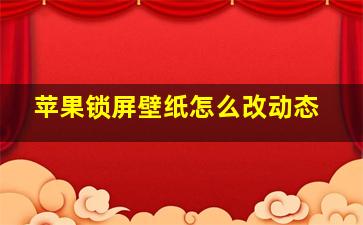 苹果锁屏壁纸怎么改动态